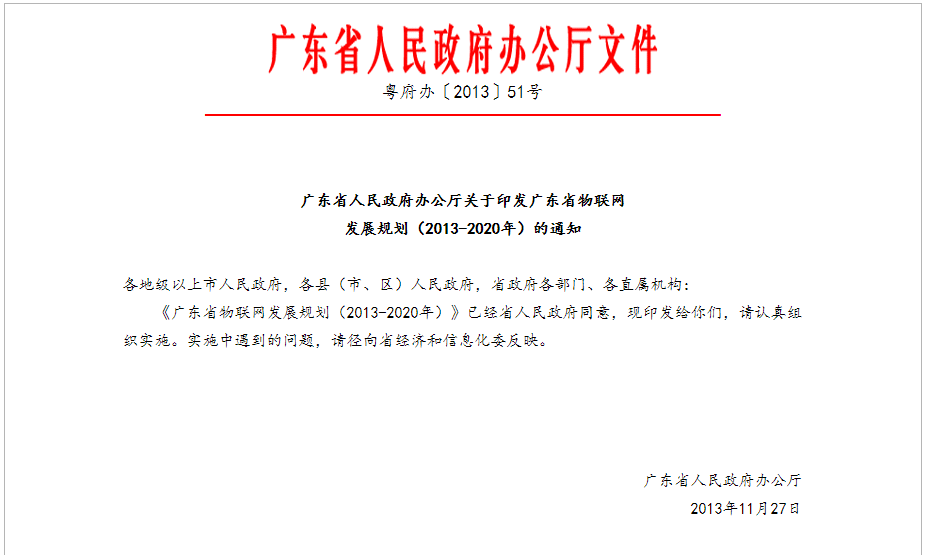 广东省人民政府办公厅文件

粤府办〔2013〕51号

广东省人民政府办公厅关于印发广东省物联网发展规划（2013-2020年）的通知

各地级以上市人民政府，各县（市、区）人民政府，省政府各部门、各直属机构：

《广东省物联网发展规划（2013-2020年）》已经省人民政府同意，现印发给你们，请认真组织实施。实施中遇到的问题，请径向省经济和信息化委反映。

广东省人民政府办公厅

2013年11月27日